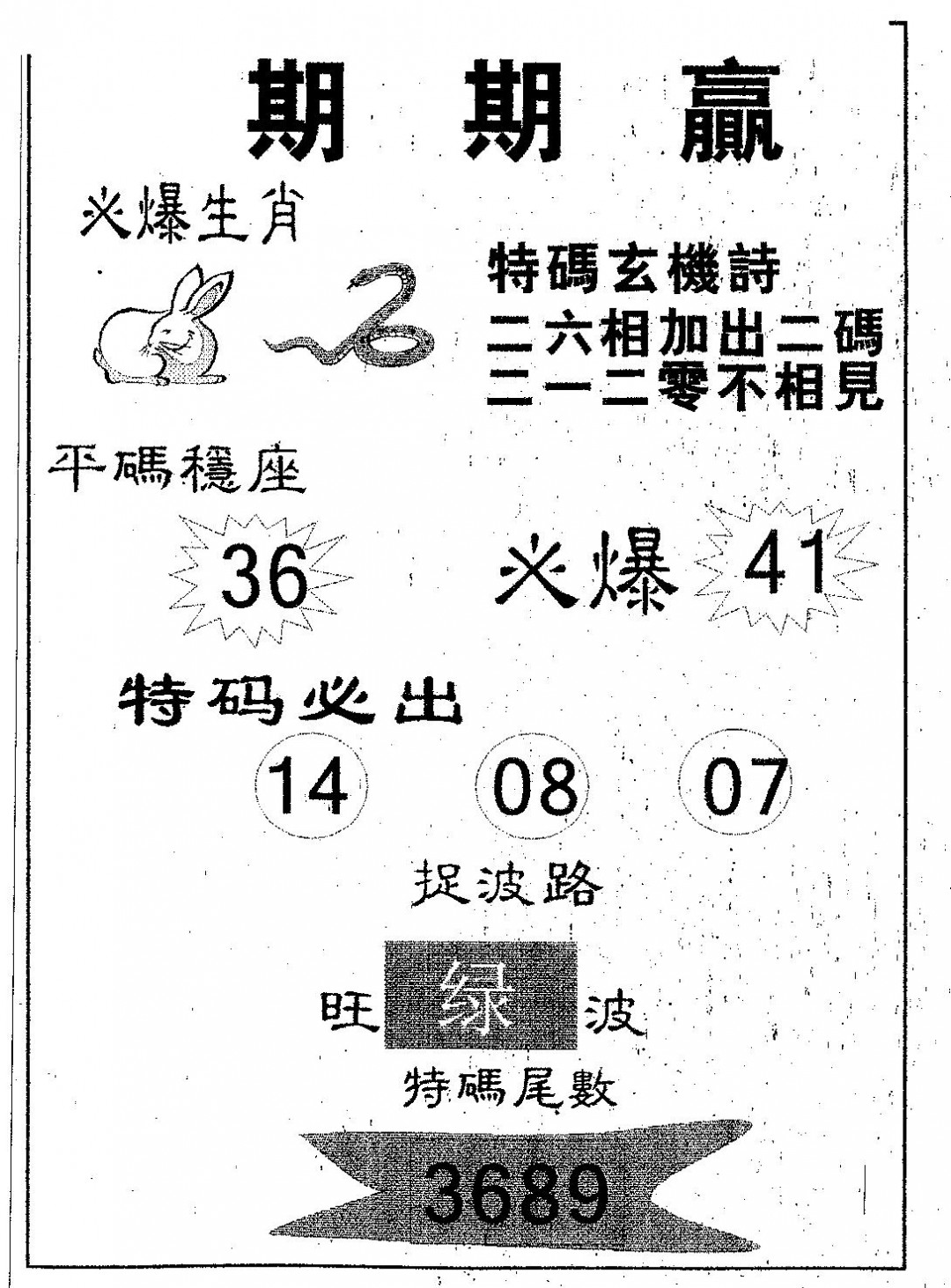 期期贏

火爆生肖

特碼玄機詩
二六相加出二碼
三一二零不相見

平碼穩座

36

火爆 41

特码必出

14 08 07

捉波路

旺 绿 波

特碼尾數

3689